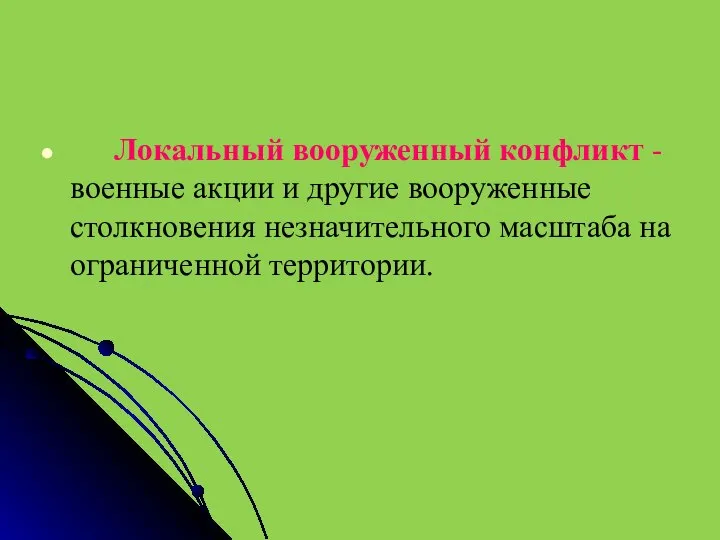 • Локальный вооруженный конфликт - военные акции и другие вооруженные столкновения незначительного масштаба на ограниченной территории.